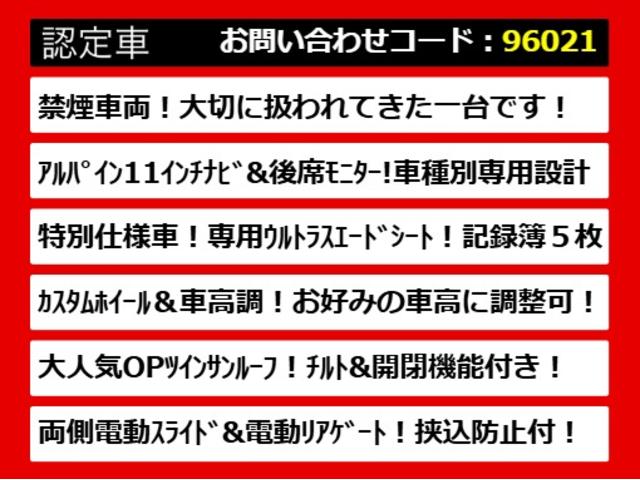 認定車　お問い合わせコード：96021

禁煙車両！大切に扱われてきた一台です！

ｱﾙﾊﾟｲﾝ11ｲﾝﾁﾅﾋﾞ＆後席ﾓﾆﾀｰ！車種別専用設計

特別仕様車！専用ｳﾙﾄﾗｽｴｰﾄﾞｼｰﾄ！記録簿５枚

ｶｽﾀﾑﾎｲｰﾙ＆車高調！お好みの車高に調整可！

大人気OPﾂｲﾝｻﾝﾙｰﾌ！ﾁﾙﾄ＆開閉機能付き！

両側電動ｽﾗｲﾄﾞ＆電動ﾘｱｹﾞｰﾄ！挟込防止付！